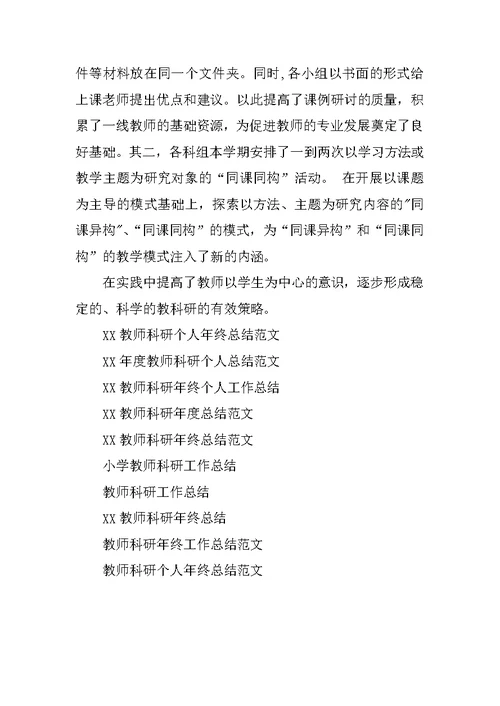 件等材料放在同一个文件夹。同时，各小组以书面的形式给上课老师提出优点和建议。以此提高了课例研讨的质量，积累了一线教师的基础资源，为促进教师的专业发展奠定了良好基础。其二，各科组本学期安排了一到两次以学习方法或教学主题为研究对象的“同课同构”活动。 在开展以课题为主导的模式基础上，探索以方法、主题为研究内容的"同课异构"、“同课同构”的模式，为“同课异构”和“同课同构”的教学模式注入了新的内涵。

在实践中提高了教师以学生为中心的意识，逐步形成稳定的、科学的教科研的有效策略。

XX 教师科研个人年终总结范文

XX 年度教师科研个人总结范文

XX 教师科研年终个人工作总结

XX 教师科研年度总结范文

XX 教师科研年终总结范文

小学教师科研工作总结

教师科研工作总结

XX 教师科研年终总结

教师科研年终工作总结范文

教师科研个人年终总结范文